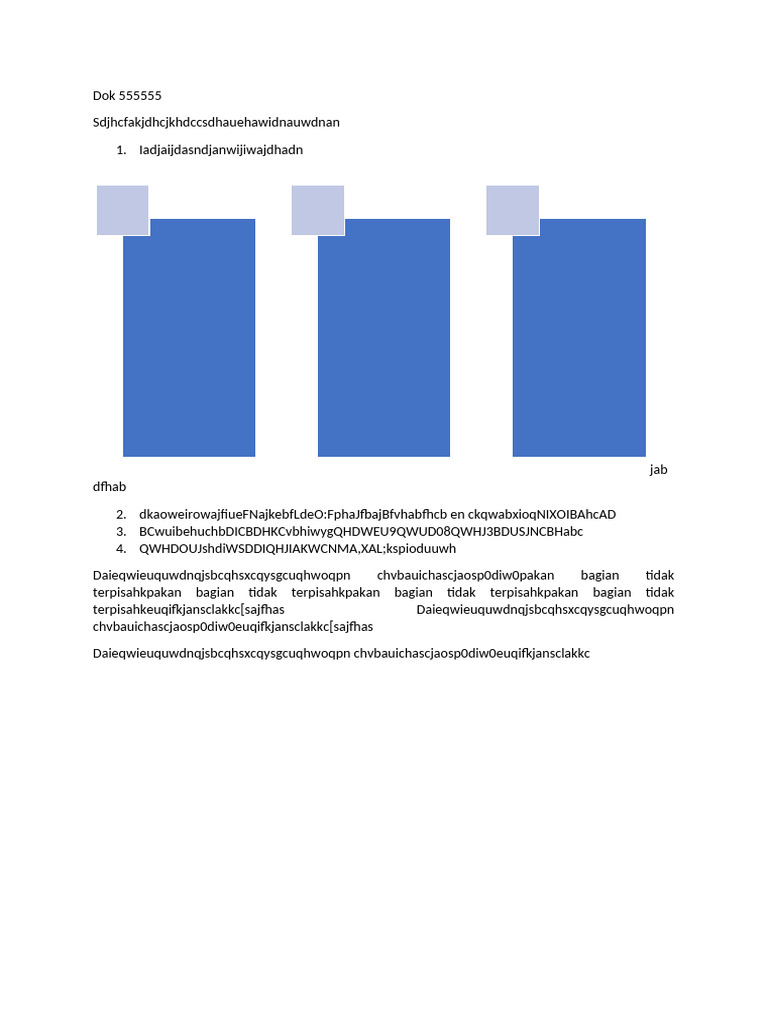 Dok 555555

Sdjhcfakjdhcjkhdccsdhauehawidnauwdnan

1. Iadjaijdasndjanwijiwajdhadn

jab dfhab

2. dkaoweirowajfiueFNajkebfLdeO:FphaJfbajBfvhabfhcb en ckqwabxioqNIXOIBAhcAD
3. BCwuibehuchbDICBDHKCvbhiwygQHDWEU9QWUD08QWHJ3BDUSJNCBHabc
4. QWHDOUJshdiWSDDIQHJIAKWCNMA,XAL;kspioduuwh

Daieqwieuquwdnqjsbcqhsxcqysgcuqhwoqpn chvbauichascjaosp0diw0pakan bagian tidak terpisahkpakan bagian tidak terpisahkpakan bagian tidak terpisahkpakan bagian tidak terpisahkeuqifkjansclakkc[sajfhas Daieqwieuquwdnqjsbcqhsxcqysgcuqhwoqpn chvbauichascjaosp0diw0euqifkjansclakkc[sajfhas

Daieqwieuquwdnqjsbcqhsxcqysgcuqhwoqpn chvbauichascjaosp0diw0euqifkjansclakkc